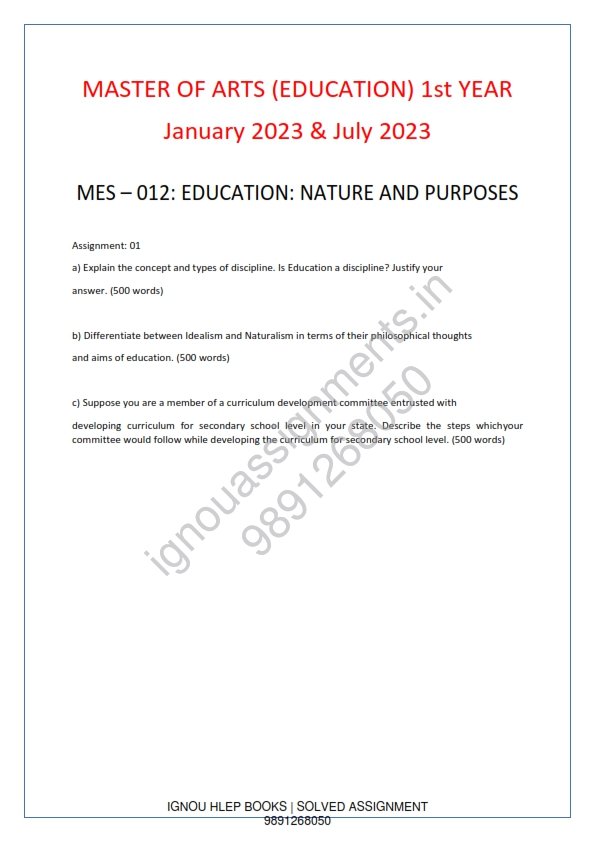 MASTER OF ARTS (EDUCATION) 1st YEAR

January 2023 & July 2023

MES – 012: EDUCATION: NATURE AND PURPOSES

Assignment: 01

a) Explain the concept and types of discipline. Is Education a discipline? Justify your answer. (500 words)

b) Differentiate between Idealism and Naturalism in terms of their philosophical thoughts and aims of education. (500 words)

c) Suppose you are a member of a curriculum development committee entrusted with developing curriculum for secondary school level in your state. Describe the steps whichyour committee would follow while developing the curriculum for secondary school level. (500 words)

ignouassignments.in
9891268050

IGNOU HLEP BOOKS | SOLVED ASSIGNMENT
9891268050